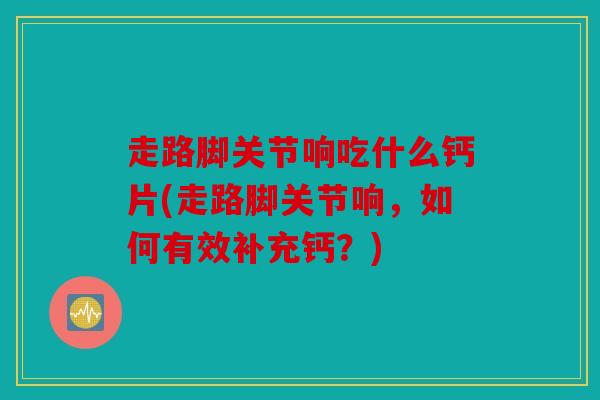 走路脚关节响吃什么钙片(走路脚关节响，如何有效补充钙？)